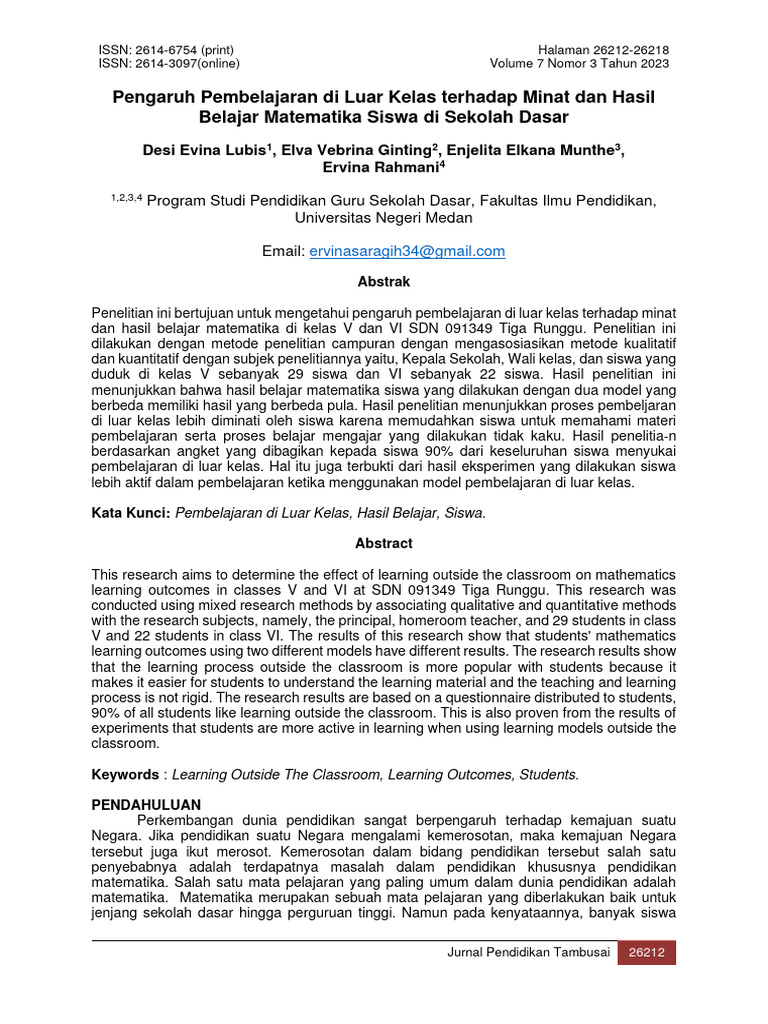 ISSN: 2614-6754 (print)
ISSN: 2614-3097(online)

Halaman 26212-26218
Volume 7 Nomor 3 Tahun 2023

Pengaruh Pembelajaran di Luar Kelas terhadap Minat dan Hasil Belajar Matematika Siswa di Sekolah Dasar

Desi Evina Lubis$^1$, Elva Vebrina Ginting$^2$, Enjelita Elkana Munthe$^3$, Ervina Rahmani$^4$

$^{1,2,3,4}$ Program Studi Pendidikan Guru Sekolah Dasar, Fakultas Ilmu Pendidikan, Universitas Negeri Medan

Email: ervinasaragih34@gmail.com

Abstrak

Penelitian ini bertujuan untuk mengetahui pengaruh pembelajaran di luar kelas terhadap minat dan hasil belajar matematika di kelas V dan VI SDN 091349 Tiga Runggu. Penelitian ini dilakukan dengan metode penelitian campuran dengan mengasosiasikan metode kualitatif dan kuantitatif dengan subjek penelitiannya yaitu, Kepala Sekolah, Wali kelas, dan siswa yang duduk di kelas V sebanyak 29 siswa dan VI sebanyak 22 siswa. Hasil penelitian ini menunjukkan bahwa hasil belajar matematika siswa yang dilakukan dengan dua model yang berbeda memiliki hasil yang berbeda pula. Hasil penelitian menunjukkan proses pembeljaran di luar kelas lebih diminati oleh siswa karena memudahkan siswa untuk memahami materi pembelajaran serta proses belajar mengajar yang dilakukan tidak kaku. Hasil penelitia-n berdasarkan angket yang dibagikan kepada siswa 90% dari keseluruhan siswa menyukai pembelajaran di luar kelas. Hal itu juga terbukti dari hasil eksperimen yang dilakukan siswa lebih aktif dalam pembelajaran ketika menggunakan model pembelajaran di luar kelas.

Kata Kunci: Pembelajaran di Luar Kelas, Hasil Belajar, Siswa.

Abstract

This research aims to determine the effect of learning outside the classroom on mathematics learning outcomes in classes V and VI at SDN 091349 Tiga Runggu. This research was conducted using mixed research methods by associating qualitative and quantitative methods with the research subjects, namely, the principal, homeroom teacher, and 29 students in class V and 22 students in class VI. The results of this research show that students' mathematics learning outcomes using two different models have different results. The research results show that the learning process outside the classroom is more popular with students because it makes it easier for students to understand the learning material and the teaching and learning process is not rigid. The research results are based on a questionnaire distributed to students, 90% of all students like learning outside the classroom. This is also proven from the results of experiments that students are more active in learning when using learning models outside the classroom.

Keywords : Learning Outside The Classroom, Learning Outcomes, Students.

PENDAHULUAN
Perkembangan dunia pendidikan sangat berpengaruh terhadap kemajuan suatu Negara. Jika pendidikan suatu Negara mengalami kemerosotan, maka kemajuan Negara tersebut juga ikut merosot. Kemerosotan dalam bidang pendidikan tersebut salah satu penyebabnya adalah terdapatnya masalah dalam pendidikan khususnya pendidikan matematika. Salah satu mata pelajaran yang paling umum dalam dunia pendidikan adalah matematika. Matematika merupakan sebuah mata pelajaran yang diberlakukan baik untuk jenjang sekolah dasar hingga perguruan tinggi. Namun pada kenyataannya, banyak siswa

Jurnal Pendidikan Tambusai 26212